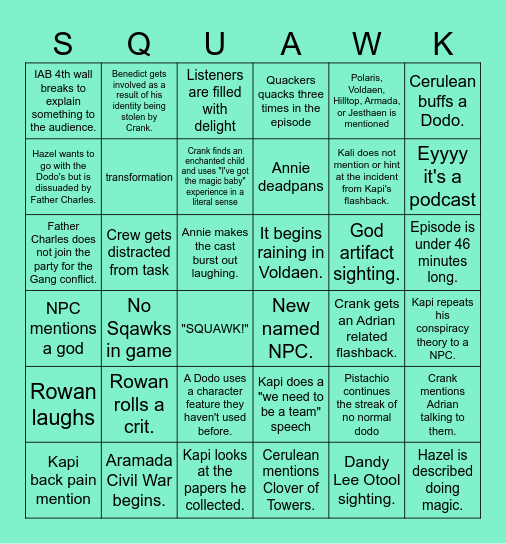 | S | Q | U | A | W | K |
|---|---|---|---|---|---|
| IAB 4th wall breaks to explain something to the audience. | Benedict gets involved as a result of his identity being stolen by Crank. | Listeners are filled with delight | Quackers quacks three times in the episode | Polaris, Voldaen, Hilltop, Armada, or Jesthaen is mentioned | Cerulean buffs a Dodo. |
| Hazel wants to go with the Dodo's but is dissuaded by Father Charles. | transformation | Crank finds an enchanted child and uses "I've got the magic baby" experience in a literal sense | Annie deadpans | Kali does not mention or hint at the incident from Kapi's flashback. | Eyyyy it's a podcast |
| Father Charles does not join the party for the Gang conflict. | Crew gets distracted from task | Annie makes the cast burst out laughing. | It begins raining in Voldaen. | God artifact sighting. | Episode is under 46 minutes long. |
| NPC mentions a god | No Sqawks in game | "SQUAWK!" | New named NPC. | Crank gets an Adrian related flashback. | Kapi repeats his conspiracy theory to a NPC. |
| Rowan laughs | Rowan rolls a crit. | A Dodo uses a character feature they haven't used before. | Kapi does a "we need to be a team" speech | Pistachio continues the streak of no normal dodo | Crank mentions Adrian talking to them. |
| Kapi back pain mention | Aramada Civil War begins. | Kapi looks at the papers he collected. | Cerulean mentions Clover of Towers. | Dandy Lee Otool sighting. | Hazel is described doing magic. |